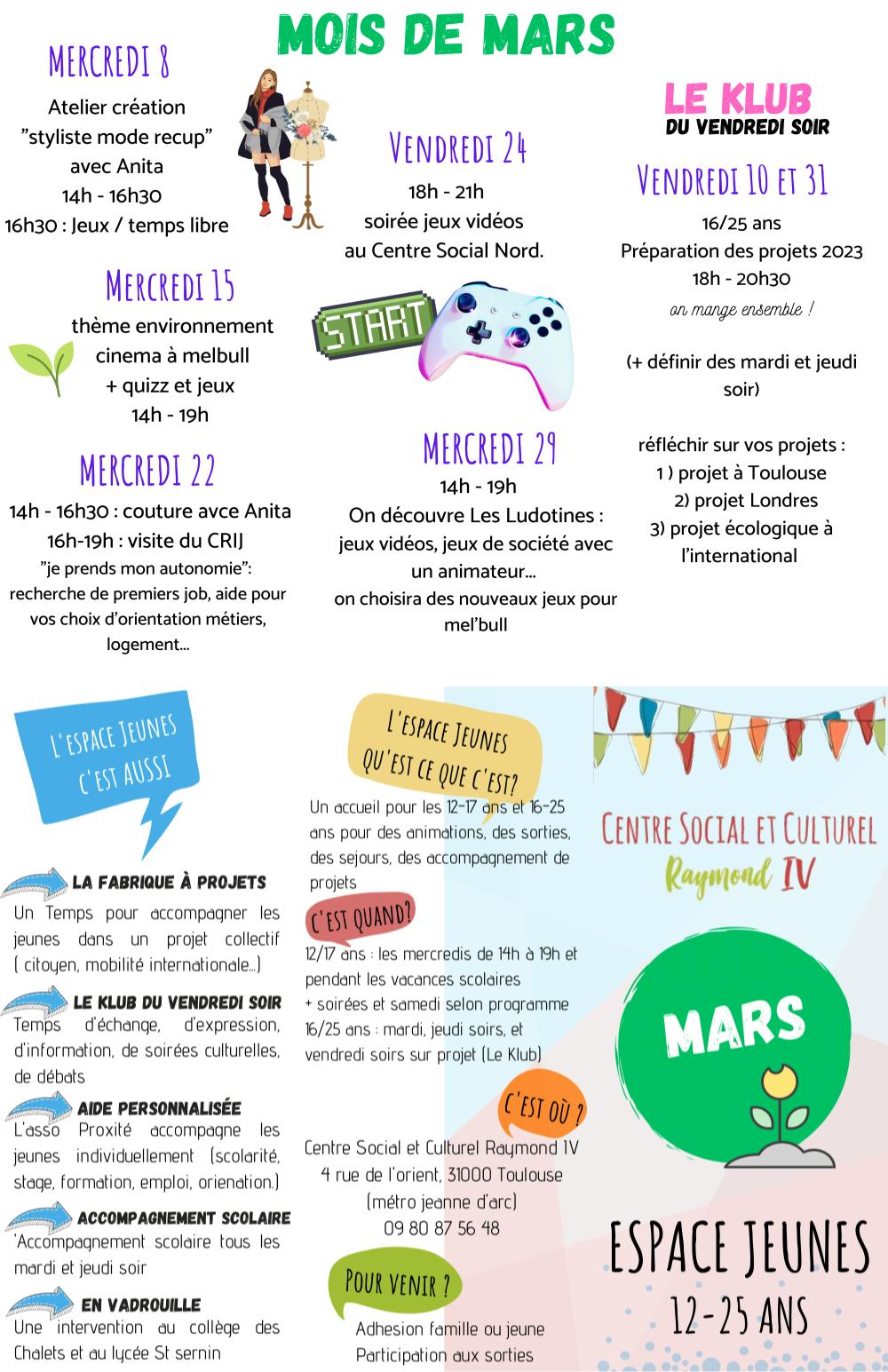 MOIS DE MARS

MERCREDI 8
Atelier création "styliste mode recup" avec Anita
14h - 16h30
16h30 : Jeux / temps libre

MERCREDI 15
thème environnement
cinema à melbull
+ quizz et jeux
14h - 19h

MERCREDI 22
14h - 16h30 : couture avce Anita
16h-19h : visite du CRIJ
"je prends mon autonomie": recherche de premiers job, aide pour vos choix d'orientation métiers, logement...

VENDREDI 24
18h - 21h
soirée jeux vidéos
au Centre Social Nord.

START

MERCREDI 29
14h - 19h
On découvre Les Ludotines : jeux vidéos, jeux de société avec un animateur...
on choisira des nouveaux jeux pour mel'bull

LE KLUB
DU VENDREDI SOIR

VENDREDI 10 ET 31
16/25 ans
Préparation des projets 2023
18h - 20h30
on mange ensemble !

(+ définir des mardi et jeudi soir)

réfléchir sur vos projets :
1 ) projet à Toulouse
2) projet Londres
3) projet écologique à l'international

L'ESPACE JEUNES C'EST AUSSI

LA FABRIQUE À PROJETS
Un Temps pour accompagner les jeunes dans un projet collectif ( citoyen, mobilité internationale...)

LE KLUB DU VENDREDI SOIR
Temps d'échange, d'expression, d'information, de soirées culturelles, de débats

AIDE PERSONNALISÉE
L'asso Proxité accompagne les jeunes individuellement (scolarité, stage, formation, emploi, orienation.)

ACCOMPAGNEMENT SCOLAIRE
'Accompagnement scolaire tous les mardi et jeudi soir

EN VADROUILLE
Une intervention au collège des Chalets et au lycée St sernin

L'ESPACE JEUNES QU'EST CE QUE C'EST?
Un accueil pour les 12-17 ans et 16-25 ans pour des animations, des sorties, des sejours, des accompagnement de projets

C'EST QUAND?
12/17 ans : les mercredis de 14h à 19h et pendant les vacances scolaires
+ soirées et samedi selon programme
16/25 ans : mardi, jeudi soirs, et vendredi soirs sur projet (Le Klub)

C'EST OÙ ?
Centre Social et Culturel Raymond IV
4 rue de l'orient, 31000 Toulouse
(métro jeanne d'arc)
09 80 87 56 48

POUR VENIR ?
Adhesion famille ou jeune
Participation aux sorties

CENTRE SOCIAL ET CULTUREL
Raymond IV

MARS

ESPACE JEUNES
12-25 ANS